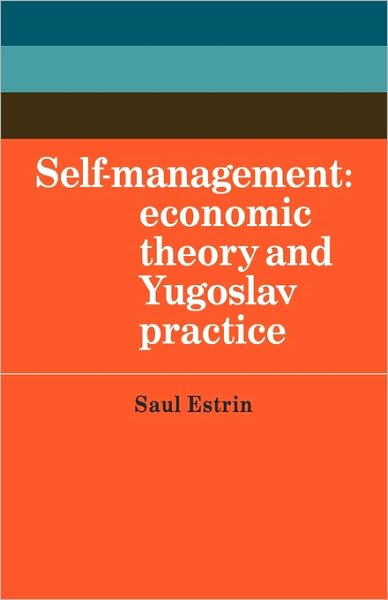 Self-management: economic theory and Yugoslav practice

Saul Estrin